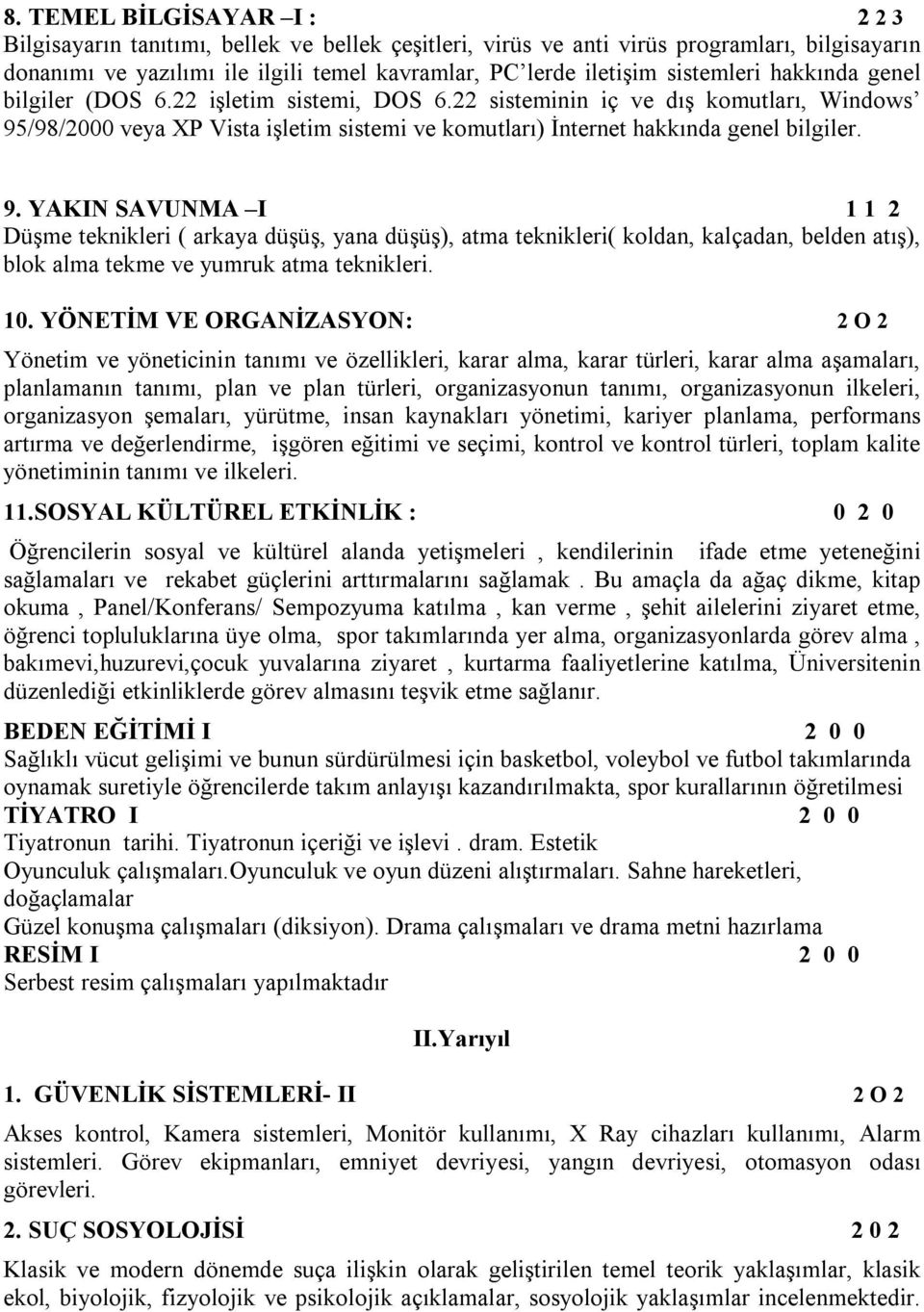 8. TEMEL BİLGİSAYAR –I : 2 2 3
Bilgisayarın tanıtımı, bellek ve bellek çeşitleri, virüs ve anti virüs programları, bilgisayarın donanımı ve yazılımı ile ilgili temel kavramlar, PC'lerde iletişim sistemleri hakkında genel bilgiler (DOS 6.22 işletim sistemi, DOS 6.22 sisteminin iç ve dış komutları, Windows' 95/98/2000 veya XP Vista işletim sistemi ve komutları) İnternet hakkında genel bilgiler.

9. YAKIN SAVUNMA –I 1 1 2
Düşme teknikleri ( arkaya düşüş, yana düşüş), atma teknikleri( koldan, kalçadan, belden atış), blok alma tekme ve yumruk atma teknikleri.

10. YÖNETİM VE ORGANİZASYON: 2 O 2
Yönetim ve yöneticinin tanımı ve özellikleri, karar alma, karar türleri, karar alma aşamaları, planlamanın tanımı, plan ve plan türleri, organizasyonun tanımı, organizasyonun ilkeleri, organizasyon şemaları, yürütme, insan kaynakları yönetimi, kariyer planlama, performans artırma ve değerlendirme, işgören eğitimi ve seçimi, kontrol ve kontrol türleri, toplam kalite yönetiminin tanımı ve ilkeleri.

11.SOSYAL KÜLTÜREL ETKİNLİK : 0 2 0
Öğrencilerin sosyal ve kültürel alanda yetişmeleri , kendilerinin ifade etme yeteneğini sağlamaları ve rekabet güçlerini arttırmalarını sağlamak . Bu amaçla da ağaç dikme, kitap okuma , Panel/Konferans/ Sempozyuma katılma , kan verme , şehit ailelerini ziyaret etme, öğrenci topluluklarına üye olma, spor takımlarında yer alma, organizasyonlarda görev alma , bakımevi,huzurevi,çocuk yuvalarına ziyaret , kurtarma faaliyetlerine katılma, Üniversitenin düzenlediği etkinliklerde görev almasını teşvik etme sağlanır.

BEDEN EĞİTİMİ I 2 0 0
Sağlıklı vücut gelişimi ve bunun sürdürülmesi için basketbol, voleybol ve futbol takımlarında oynamak suretiyle öğrencilerde takım anlayışı kazandırılmakta, spor kurallarının öğretilmesi
TİYATRO I 2 0 0
Tiyatronun tarihi. Tiyatronun içeriği ve işlevi . dram. Estetik
Oyunculuk çalışmaları.Oyunculuk ve oyun düzeni alıştırmaları. Sahne hareketleri, doğaçlamalar
Güzel konuşma çalışmaları (diksiyon). Drama çalışmaları ve drama metni hazırlama
RESİM I 2 0 0
Serbest resim çalışmaları yapılmaktadır

II.Yarıyıl

1. GÜVENLİK SİSTEMLERİ- II 2 O 2
Akses kontrol, Kamera sistemleri, Monitör kullanımı, X Ray cihazları kullanımı, Alarm sistemleri. Görev ekipmanları, emniyet devriyesi, yangın devriyesi, otomasyon odası görevleri.

2. SUÇ SOSYOLOJİSİ 2 0 2
Klasik ve modern dönemde suça ilişkin olarak geliştirilen temel teorik yaklaşımlar, klasik ekol, biyolojik, fizyolojik ve psikolojik açıklamalar, sosyolojik yaklaşımlar incelenmektedir.